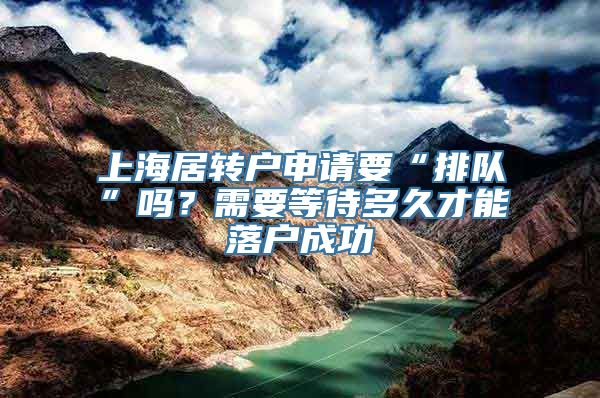 上海居转户申请要“排队”吗？需要等待多久才能落户成功